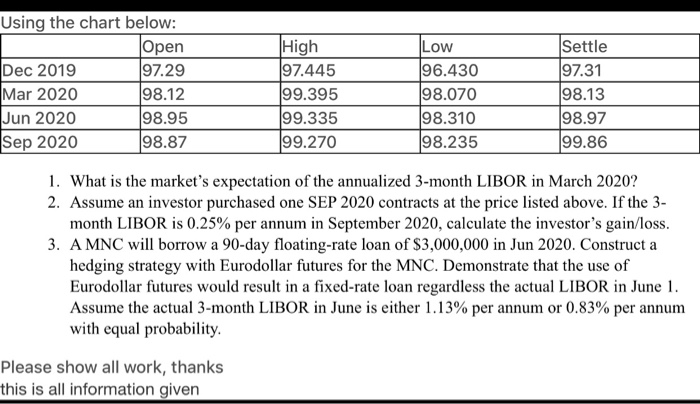 Using the chart below:

| | Open | High | Low | Settle |
|---|---|---|---|---|
| Dec 2019 | 97.29 | 97.445 | 96.430 | 97.31 |
| Mar 2020 | 98.12 | 99.395 | 98.070 | 98.13 |
| Jun 2020 | 98.95 | 99.335 | 98.310 | 98.97 |
| Sep 2020 | 98.87 | 99.270 | 98.235 | 99.86 |

1. What is the market's expectation of the annualized 3-month LIBOR in March 2020?
2. Assume an investor purchased one SEP 2020 contracts at the price listed above. If the 3-month LIBOR is 0.25% per annum in September 2020, calculate the investor's gain/loss.
3. A MNC will borrow a 90-day floating-rate loan of \$3,000,000 in Jun 2020. Construct a hedging strategy with Eurodollar futures for the MNC. Demonstrate that the use of Eurodollar futures would result in a fixed-rate loan regardless the actual LIBOR in June 1. Assume the actual 3-month LIBOR in June is either 1.13% per annum or 0.83% per annum with equal probability.

Please show all work, thanks
this is all information given